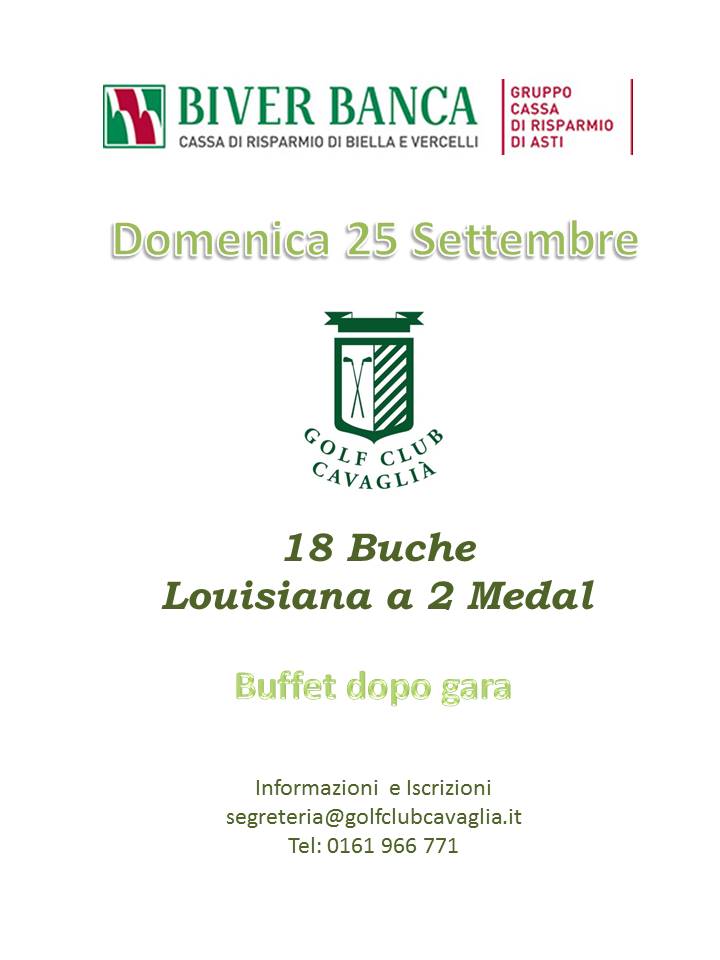 BIVER BANCA
CASSA DI RISPARMIO DI BIELLA E VERCELLI

GRUPPO CASSA DI RISPARMIO DI ASTI

Domenica 25 Settembre

GOLF CLUB CAVAGLIÀ

18 Buche
Louisiana a 2 Medal

Buffet dopo gara

Informazioni e Iscrizioni
segreteria@golfclubcavaglia.it
Tel: 0161 966 771